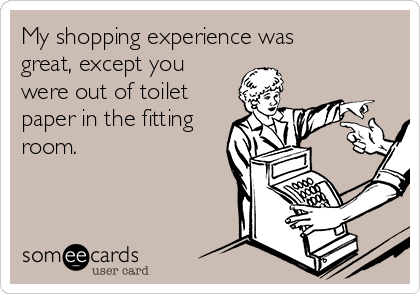 My shopping experience was great, except you were out of toilet paper in the fitting room.

someecards
user card